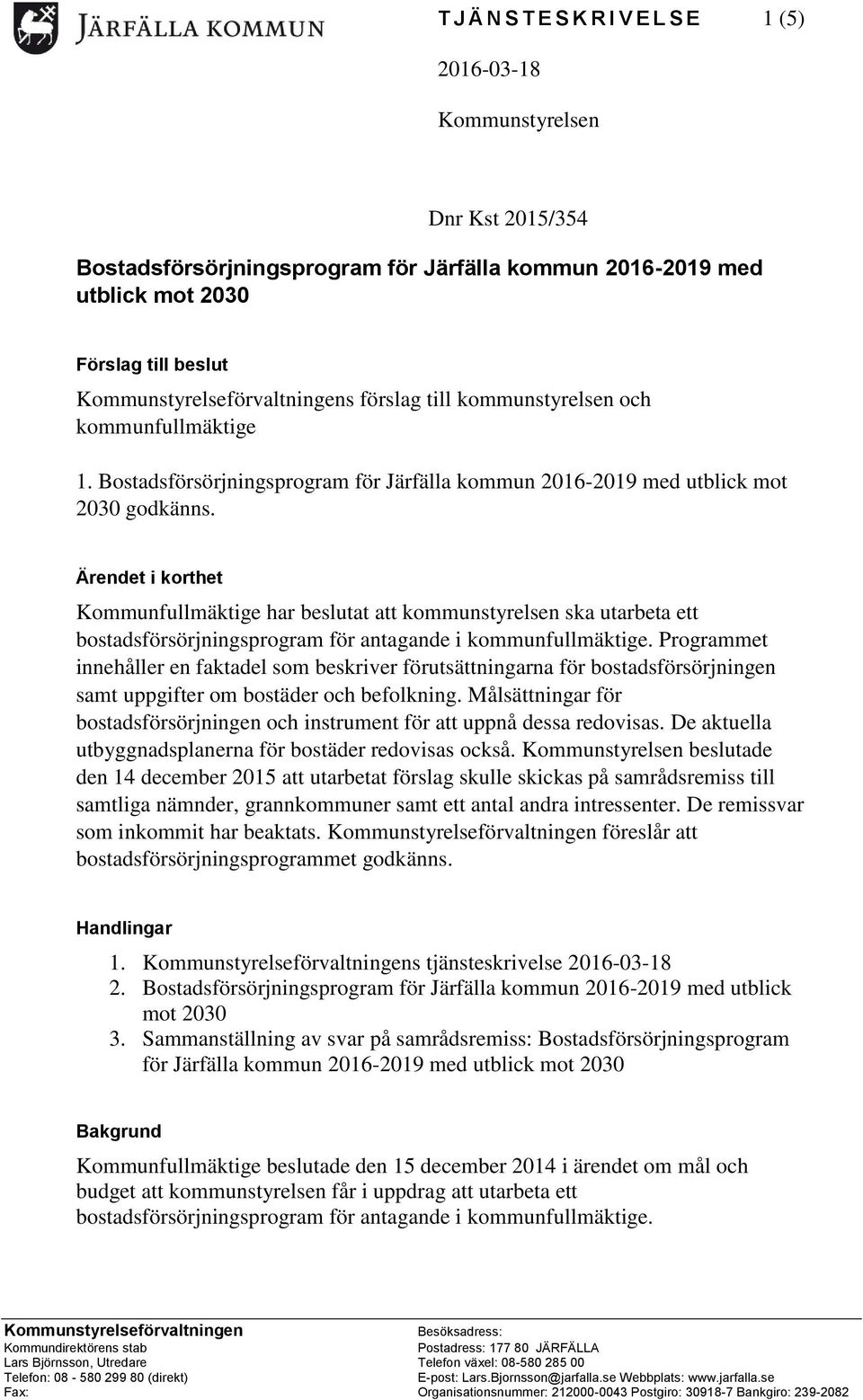 JÄRFÄLLA KOMMUN

TJÄNSTESKRIVELSE 1 (5)

2016-03-18

Kommunstyrelsen

Dnr Kst 2015/354

Bostadsförsörjningsprogram för Järfälla kommun 2016-2019 med utblick mot 2030

Förslag till beslut

Kommunstyrelseförvaltningens förslag till kommunstyrelsen och kommunfullmäktige

1. Bostadsförsörjningsprogram för Järfälla kommun 2016-2019 med utblick mot 2030 godkänns.

Ärendet i korthet

Kommunfullmäktige har beslutat att kommunstyrelsen ska utarbeta ett bostadsförsörjningsprogram för antagande i kommunfullmäktige. Programmet innehåller en faktadel som beskriver förutsättningarna för bostadsförsörjningen samt uppgifter om bostäder och befolkning. Målsättningar för bostadsförsörjningen och instrument för att uppnå dessa redovisas. De aktuella utbyggnadsplanerna för bostäder redovisas också. Kommunstyrelsen beslutade den 14 december 2015 att utarbetat förslag skulle skickas på samrådsremiss till samtliga nämnder, grannkommuner samt ett antal andra intressenter. De remissvar som inkommit har beaktats. Kommunstyrelseförvaltningen föreslår att bostadsförsörjningsprogrammet godkänns.

Handlingar

1. Kommunstyrelseförvaltningens tjänsteskrivelse 2016-03-18
2. Bostadsförsörjningsprogram för Järfälla kommun 2016-2019 med utblick mot 2030
3. Sammanställning av svar på samrådsremiss: Bostadsförsörjningsprogram för Järfälla kommun 2016-2019 med utblick mot 2030

Bakgrund

Kommunfullmäktige beslutade den 15 december 2014 i ärendet om mål och budget att kommunstyrelsen får i uppdrag att utarbeta ett bostadsförsörjningsprogram för antagande i kommunfullmäktige.

Kommunstyrelseförvaltningen
Kommundirektörens stab
Lars Björnsson, Utredare
Telefon: 08 - 580 299 80 (direkt)
Fax:

Besöksadress:
Postadress: 177 80 JÄRFÄLLA
Telefon växel: 08-580 285 00
E-post: Lars.Bjornsson@jarfalla.se Webbplats: www.jarfalla.se
Organisationsnummer: 212000-0043 Postgiro: 30918-7 Bankgiro: 239-2082